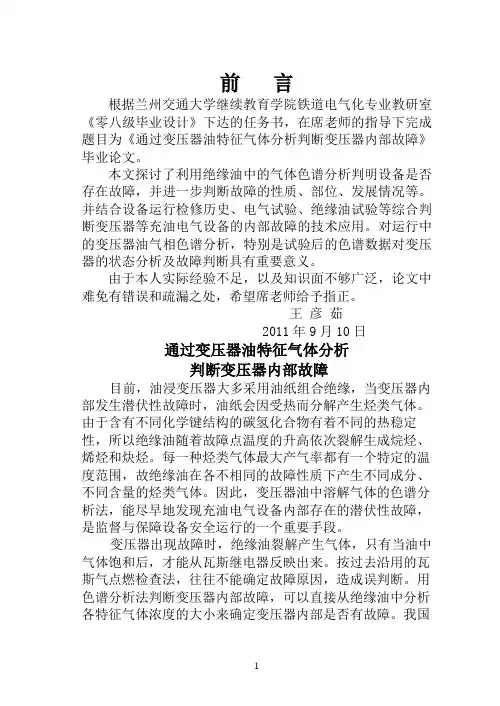 前　言

根据兰州交通大学继续教育学院铁道电气化专业教研室《零八级毕业设计》下达的任务书，在席老师的指导下完成题目为《通过变压器油特征气体分析判断变压器内部故障》毕业论文。

本文探讨了利用绝缘油中的气体色谱分析判明设备是否存在故障，并进一步判断故障的性质、部位、发展情况等。并结合设备运行检修历史、电气试验、绝缘油试验等综合判断变压器等充油电气设备的内部故障的技术应用。对运行中的变压器油气相色谱分析，特别是试验后的色谱数据对变压器的状态分析及故障判断具有重要意义。

由于本人实际经验不足，以及知识面不够广泛，论文中难免有错误和疏漏之处，希望席老师给予指正。

王 彦 茹

2011 年 9 月 10 日

通过变压器油特征气体分析
判断变压器内部故障

目前，油浸变压器大多采用油纸组合绝缘，当变压器内部发生潜伏性故障时，油纸会因受热而分解产生烃类气体。由于含有不同化学键结构的碳氢化合物有着不同的热稳定性，所以绝缘油随着故障点温度的升高依次裂解生成烷烃、烯烃和炔烃。每一种烃类气体最大产气率都有一个特定的温度范围，故绝缘油在各不相同的故障性质下产生不同成分、不同含量的烃类气体。因此，变压器油中溶解气体的色谱分析法，能尽早地发现充油电气设备内部存在的潜伏性故障，是监督与保障设备安全运行的一个重要手段。

变压器出现故障时，绝缘油裂解产生气体，只有当油中气体饱和后，才能从瓦斯继电器反映出来。按过去沿用的瓦斯气点燃检查法，往往不能确定故障原因，造成误判断。用色谱分析法判断变压器内部故障，可以直接从绝缘油中分析各特征气体浓度的大小来确定变压器内部是否有故障。我国

1